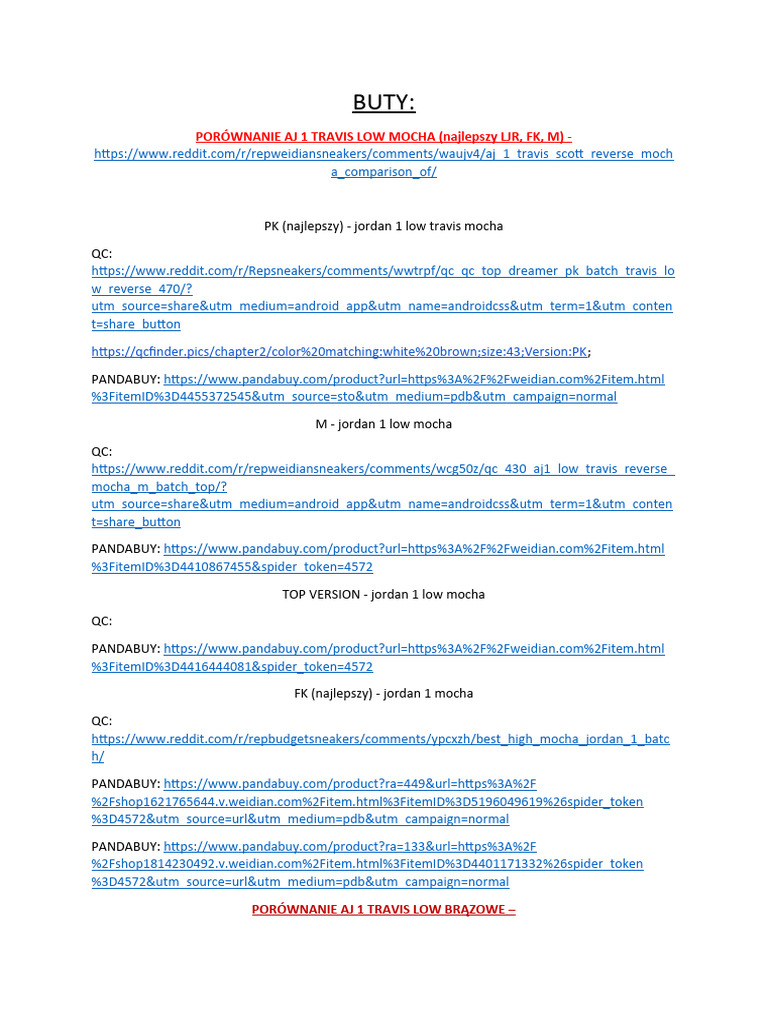 BUTY:

PORÓWNANIE AJ 1 TRAVIS LOW MOCHA (najlepszy LJR, FK, M) - https://www.reddit.com/r/repweidiansneakers/comments/waujv4/aj_1_travis_scott_reverse_mocha_comparison_of/

PK (najlepszy) - jordan 1 low travis mocha

QC: https://www.reddit.com/r/Repsneakers/comments/wwtrpf/qc_qc_top_dreamer_pk_batch_travis_low_reverse_470/?utm_source=share&utm_medium=android_app&utm_name=androidcss&utm_term=1&utm_content=share_button

https://qcfinder.pics/chapter2/color%20matching:white%20brown;size:43;Version:PK;

PANDABUY: https://www.pandabuy.com/product?url=https%3A%2F%2Fweidian.com%2Fitem.html%3FitemID%3D4455372545&utm_source=sto&utm_medium=pdb&utm_campaign=normal

M - jordan 1 low mocha

QC: https://www.reddit.com/r/repweidiansneakers/comments/wcg50z/qc_430_aj1_low_travis_reverse_mocha_m_batch_top/?utm_source=share&utm_medium=android_app&utm_name=androidcss&utm_term=1&utm_content=share_button

PANDABUY: https://www.pandabuy.com/product?url=https%3A%2F%2Fweidian.com%2Fitem.html%3FitemID%3D4410867455&spider_token=4572

TOP VERSION - jordan 1 low mocha

QC:

PANDABUY: https://www.pandabuy.com/product?url=https%3A%2F%2Fweidian.com%2Fitem.html%3FitemID%3D4416444081&spider_token=4572

FK (najlepszy) - jordan 1 mocha

QC: https://www.reddit.com/r/repbudgetsneakers/comments/ypcxzh/best_high_mocha_jordan_1_batch/

PANDABUY: https://www.pandabuy.com/product?ra=449&url=https%3A%2F%2Fshop1621765644.v.weidian.com%2Fitem.html%3FitemID%3D5196049619%26spider_token%3D4572&utm_source=url&utm_medium=pdb&utm_campaign=normal

PANDABUY: https://www.pandabuy.com/product?ra=133&url=https%3A%2F%2Fshop1814230492.v.weidian.com%2Fitem.html%3FitemID%3D4401171332%26spider_token%3D4572&utm_source=url&utm_medium=pdb&utm_campaign=normal

PORÓWNANIE AJ 1 TRAVIS LOW BRĄZOWE –